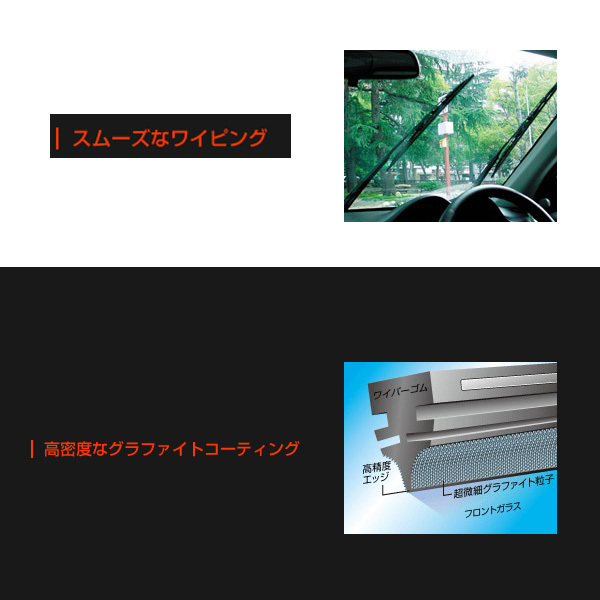 スムーズなワイピング

高密度なグラファイトコーティング

ワイパーゴム

高精度エッジ

超微細グラファイト粒子

フロントガラス